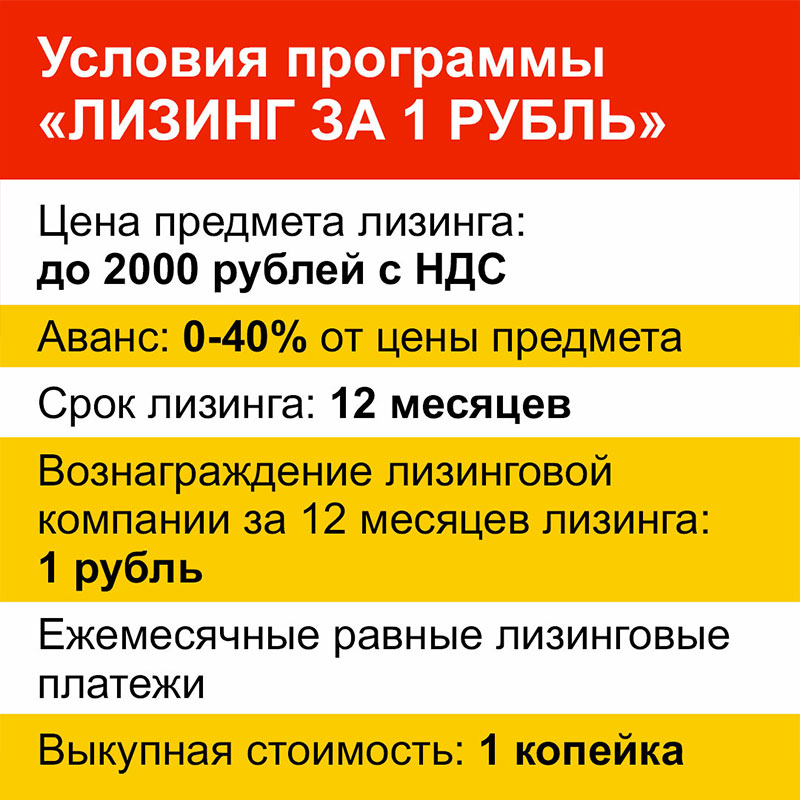 Условия программы «ЛИЗИНГ ЗА 1 РУБЛЬ»

Цена предмета лизинга: до 2000 рублей с НДС

Аванс: 0-40% от цены предмета

Срок лизинга: 12 месяцев

Вознаграждение лизинговой компании за 12 месяцев лизинга: 1 рубль

Ежемесячные равные лизинговые платежи

Выкупная стоимость: 1 копейка